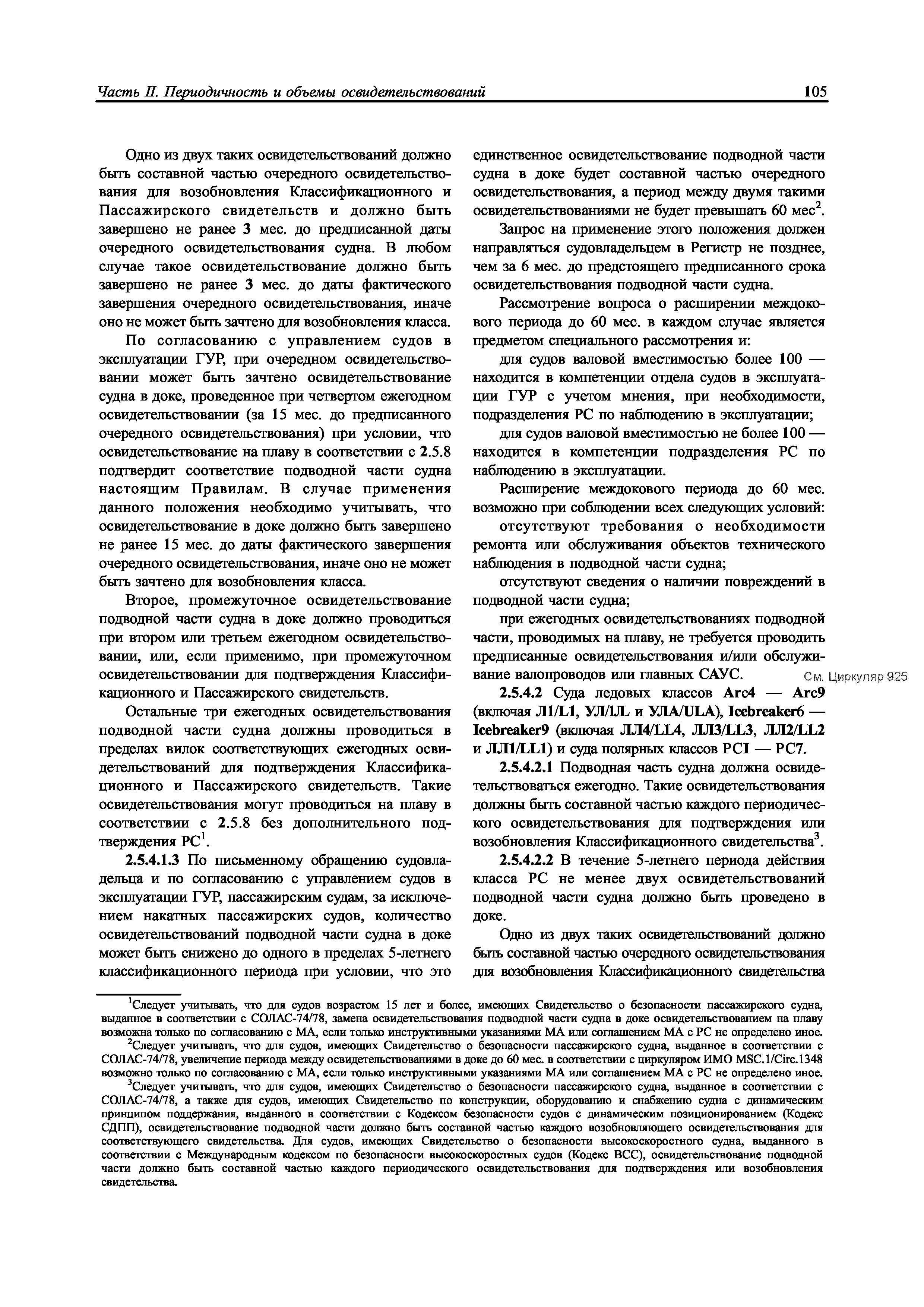 Часть II. Периодичность и объемы освидетельствований 105

Одно из двух таких освидетельствований должно быть составной частью очередного освидетельствования для возобновления Классификационного и Пассажирского свидетельств и должно быть завершено не ранее 3 мес. до предписанной даты очередного освидетельствования судна. В любом случае такое освидетельствование должно быть завершено не ранее 3 мес. до даты фактического завершения очередного освидетельствования, иначе оно не может быть зачтено для возобновления класса.

По согласованию с управлением судов в эксплуатации ГУР, при очередном освидетельствовании может быть зачтено освидетельствование судна в доке, проведенное при четвертом ежегодном освидетельствовании (за 15 мес. до предписанного очередного освидетельствования) при условии, что освидетельствование на плаву в соответствии с 2.5.8 подтвердит соответствие подводной части судна настоящим Правилам. В случае применения данного положения необходимо учитывать, что освидетельствование в доке должно быть завершено не ранее 15 мес. до даты фактического завершения очередного освидетельствования, иначе оно не может быть зачтено для возобновления класса.

Второе, промежуточное освидетельствование подводной части судна в доке должно проводиться при втором или третьем ежегодном освидетельствовании, или, если применимо, при промежуточном освидетельствовании для подтверждения Классификационного и Пассажирского свидетельств.

Остальные три ежегодных освидетельствования подводной части судна должны проводиться в пределах вилок соответствующих ежегодных освидетельствований для подтверждения Классификационного и Пассажирского свидетельств. Такие освидетельствования могут проводиться на плаву в соответствии с 2.5.8 без дополнительного подтверждения РС$^1$.

2.5.4.1.3 По письменному обращению судовладельца и по согласованию с управлением судов в эксплуатации ГУР, пассажирским судам, за исключением накатных пассажирских судов, количество освидетельствований подводной части судна в доке может быть снижено до одного в пределах 5-летнего классификационного периода при условии, что это единственное освидетельствование подводной части судна в доке будет составной частью очередного освидетельствования, а период между двумя такими освидетельствованиями не будет превышать 60 мес$^2$.

Запрос на применение этого положения должен направляться судовладельцем в Регистр не позднее, чем за 6 мес. до предстоящего предписанного срока освидетельствования подводной части судна.

Рассмотрение вопроса о расширении междокового периода до 60 мес. в каждом случае является предметом специального рассмотрения и:

для судов валовой вместимостью более 100 — находится в компетенции отдела судов в эксплуатации ГУР с учетом мнения, при необходимости, подразделения РС по наблюдению в эксплуатации;

для судов валовой вместимостью не более 100 — находится в компетенции подразделения РС по наблюдению в эксплуатации.

Расширение междокового периода до 60 мес. возможно при соблюдении всех следующих условий:

отсутствуют требования о необходимости ремонта или обслуживания объектов технического наблюдения в подводной части судна;

отсутствуют сведения о наличии повреждений в подводной части судна;

при ежегодных освидетельствованиях подводной части, проводимых на плаву, не требуется проводить предписанные освидетельствования и/или обслуживание валопроводов или главных САУС.

См. Циркуляр 925

2.5.4.2 Суда ледовых классов Arc4 — Arc9 (включая Л1/L1, УЛ/UL и УЛА/ULA), Icebreaker6 — Icebreaker9 (включая ЛЛ4/LL4, ЛЛ3/LL3, ЛЛ2/LL2 и ЛЛ1/LL1) и суда полярных классов PC1 — PC7.

2.5.4.2.1 Подводная часть судна должна освидетельствоваться ежегодно. Такие освидетельствования должны быть составной частью каждого периодического освидетельствования для подтверждения или возобновления Классификационного свидетельства$^3$.

2.5.4.2.2 В течение 5-летнего периода действия класса РС не менее двух освидетельствований подводной части судна должно быть проведено в доке.

Одно из двух таких освидетельствований должно быть составной частью очередного освидетельствования для возобновления Классификационного свидетельства

$^1$Следует учитывать, что для судов возрастом 15 лет и более, имеющих Свидетельство о безопасности пассажирского судна, выданное в соответствии с СОЛАС-74/78, замена освидетельствования подводной части судна в доке освидетельствованием на плаву возможна только по согласованию с МА, если только инструктивными указаниями МА или соглашением МА с РС не определено иное.

$^2$Следует учитывать, что для судов, имеющих Свидетельство о безопасности пассажирского судна, выданное в соответствии с СОЛАС-74/78, увеличение периода между освидетельствованиями в доке до 60 мес. в соответствии с циркуляром ИМО MSC.1/Circ.1348 возможно только по согласованию с МА, если только инструктивными указаниями МА или соглашением МА с РС не определено иное.

$^3$Следует учитывать, что для судов, имеющих Свидетельство о безопасности пассажирского судна, выданное в соответствии с СОЛАС-74/78, а также для судов, имеющих Свидетельство по конструкции, оборудованию и снабжению судна с динамическим принципом поддержания, выданного в соответствии с Кодексом безопасности судов с динамическим позиционированием (Кодекс СДПП), освидетельствование подводной части должно быть составной частью каждого возобновляющего освидетельствования для соответствующего свидетельства. Для судов, имеющих Свидетельство о безопасности высокоскоростного судна, выданного в соответствии с Международным кодексом по безопасности высокоскоростных судов (Кодекс ВСС), освидетельствование подводной части должно быть составной частью каждого периодического освидетельствования для подтверждения или возобновления свидетельства.